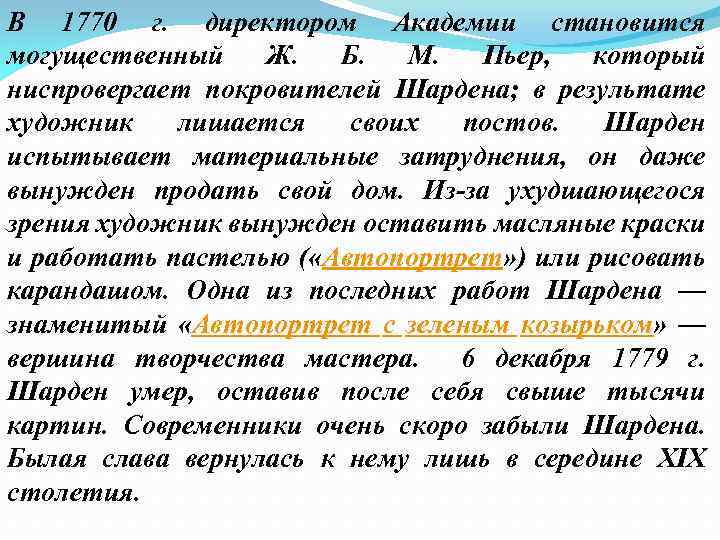 В 1770 г. директором Академии становится могущественный Ж. Б. М. Пьер, который ниспровергает покровителей Шардена; в результате художник лишается своих постов. Шарден испытывает материальные затруднения, он даже вынужден продать свой дом. Из-за ухудшающегося зрения художник вынужден оставить масляные краски и работать пастелью («Автопортрет») или рисовать карандашом. Одна из последних работ Шардена — знаменитый «Автопортрет с зеленым козырьком» — вершина творчества мастера. 6 декабря 1779 г. Шарден умер, оставив после себя свыше тысячи картин. Современники очень скоро забыли Шардена. Былая слава вернулась к нему лишь в середине XIX столетия.